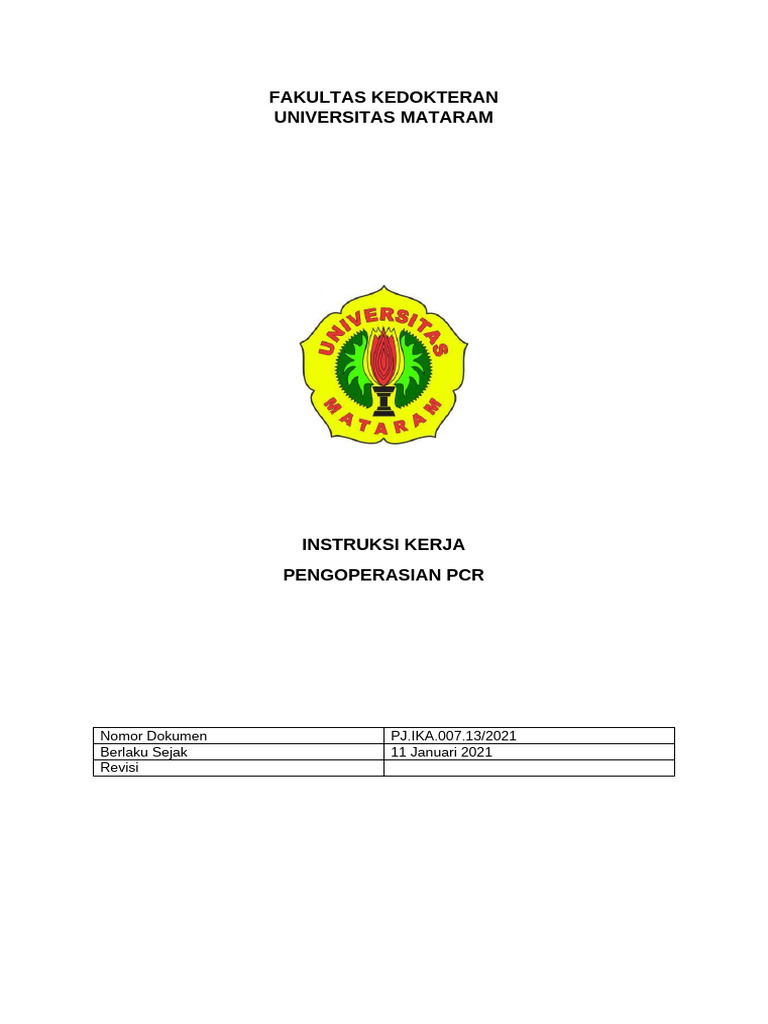 FAKULTAS KEDOKTERAN
UNIVERSITAS MATARAM

UNIVERSITAS
MATARAM

INSTRUKSI KERJA

PENGOPERASIAN PCR

| Nomor Dokumen | PJ.IKA.007.13/2021 |
|---|---|
| Berlaku Sejak | 11 Januari 2021 |
| Revisi | |